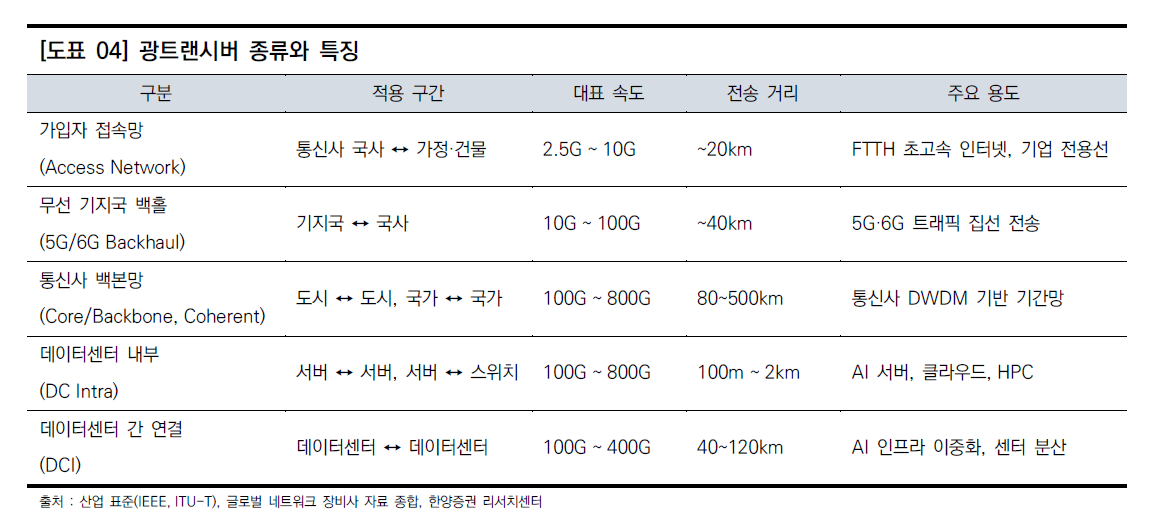 [도표 04] 광트랜시버 종류와 특징

| 구분 | 적용 구간 | 대표 속도 | 전송 거리 | 주요 용도 |
|---|---|---|---|---|
| 가입자 접속망 (Access Network) | 통신사 국사 ↔ 가정·건물 | 2.5G ~ 10G | ~20km | FTTH 초고속 인터넷, 기업 전용선 |
| 무선 기지국 백홀 (5G/6G Backhaul) | 기지국 ↔ 국사 | 10G ~ 100G | ~40km | 5G·6G 트래픽 집선 전송 |
| 통신사 백본망 (Core/Backbone, Coherent) | 도시 ↔ 도시, 국가 ↔ 국가 | 100G ~ 800G | 80~500km | 통신사 DWDM 기반 기간망 |
| 데이터센터 내부 (DC Intra) | 서버 ↔ 서버, 서버 ↔ 스위치 | 100G ~ 800G | 100m ~ 2km | AI 서버, 클라우드, HPC |
| 데이터센터 간 연결 (DCI) | 데이터센터 ↔ 데이터센터 | 100G ~ 400G | 40~120km | AI 인프라 이중화, 센터 분산 |

출처 : 산업 표준(IEEE, ITU-T), 글로벌 네트워크 장비사 자료 종합, 한양증권 리서치센터